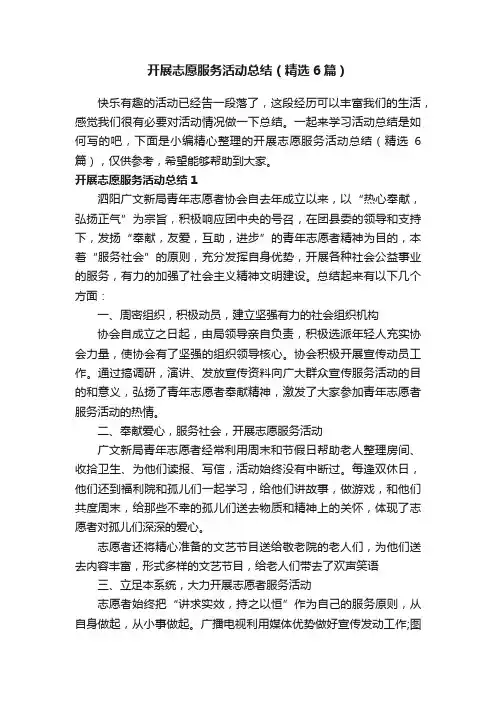 开展志愿服务活动总结（精选6篇）

快乐有趣的活动已经告一段落了，这段经历可以丰富我们的生活，感觉我们很有必要对活动情况做一下总结。一起来学习活动总结是如何写的吧，下面是小编精心整理的开展志愿服务活动总结（精选6篇），仅供参考，希望能够帮助到大家。

开展志愿服务活动总结1

泗阳广文新局青年志愿者协会自去年成立以来，以“热心奉献，弘扬正气”为宗旨，积极响应团中央的号召，在团县委的领导和支持下，发扬“奉献，友爱，互助，进步”的青年志愿者精神为目的，本着“服务社会”的原则，充分发挥自身优势，开展各种社会公益事业的服务，有力的加强了社会主义精神文明建设。总结起来有以下几个方面：

一、周密组织，积极动员，建立坚强有力的社会组织机构

协会自成立之日起，由局领导亲自负责，积极选派年轻人充实协会力量，使协会有了坚强的组织领导核心。协会积极开展宣传动员工作。通过搞调研，演讲、发放宣传资料向广大群众宣传服务活动的目的和意义，弘扬了青年志愿者奉献精神，激发了大家参加青年志愿者服务活动的热情。

二、奉献爱心，服务社会，开展志愿服务活动

广文新局青年志愿者经常利用周末和节假日帮助老人整理房间、收拾卫生、为他们读报、写信，活动始终没有中断过。每逢双休日，他们还到福利院和孤儿们一起学习，给他们讲故事，做游戏，和他们共度周末，给那些不幸的孤儿们送去物质和精神上的关怀，体现了志愿者对孤儿们深深的爱心。

志愿者还将精心准备的文艺节目送给敬老院的老人们，为他们送去内容丰富，形式多样的文艺节目，给老人们带去了欢声笑语

三、立足本系统，大力开展志愿者服务活动

志愿者始终把“讲求实效，持之以恒”作为自己的服务原则，从自身做起，从小事做起。广播电视利用媒体优势做好宣传发动工作;图